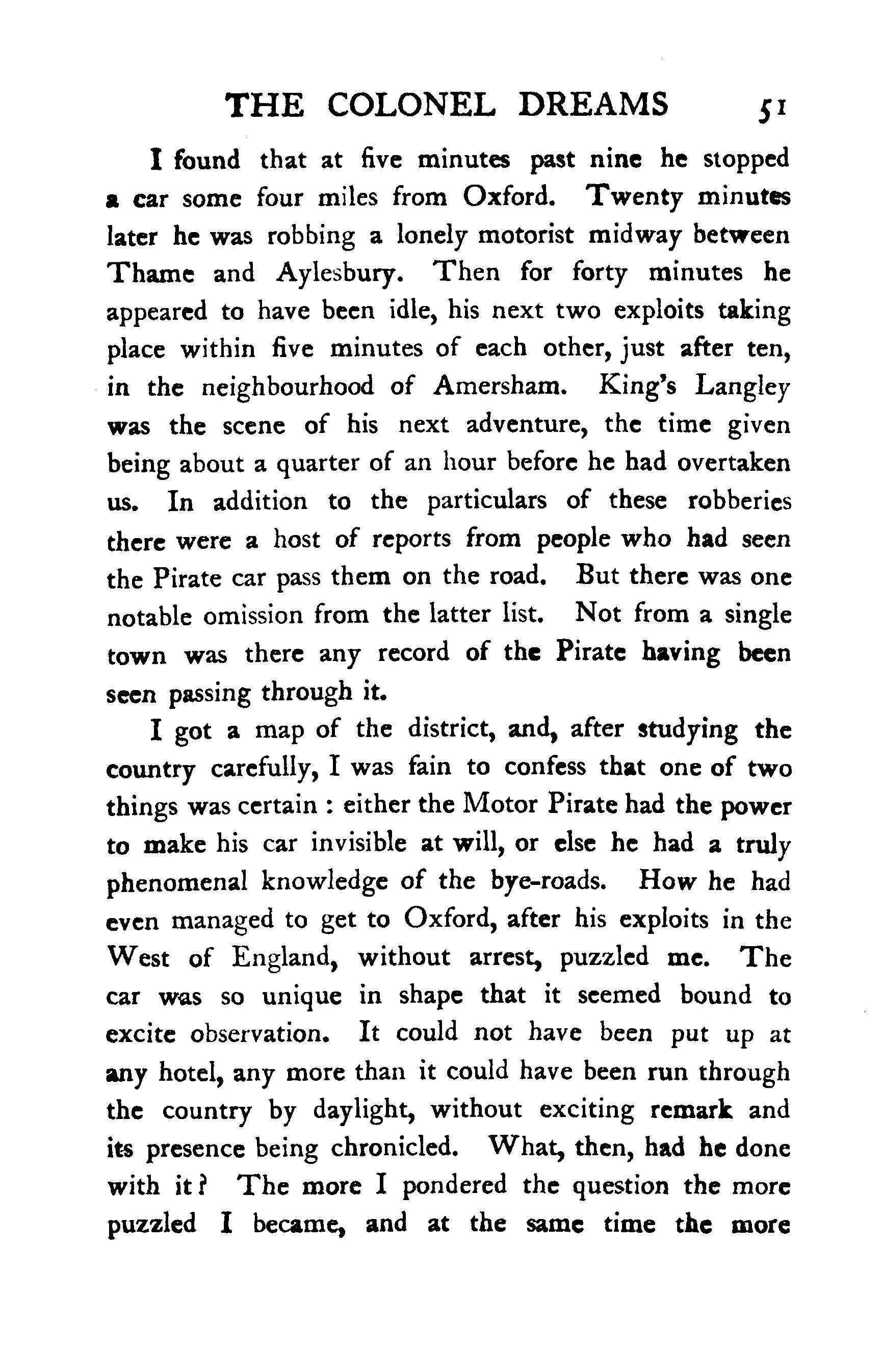 THE COLONEL DREAMS 51

I found that at five minutes past nine he stopped a car some four miles from Oxford. Twenty minutes later he was robbing a lonely motorist midway between Thame and Aylesbury. Then for forty minutes he appeared to have been idle, his next two exploits taking place within five minutes of each other, just after ten, in the neighbourhood of Amersham. King's Langley was the scene of his next adventure, the time given being about a quarter of an hour before he had overtaken us. In addition to the particulars of these robberies there were a host of reports from people who had seen the Pirate car pass them on the road. But there was one notable omission from the latter list. Not from a single town was there any record of the Pirate having been seen passing through it.

I got a map of the district, and, after studying the country carefully, I was fain to confess that one of two things was certain : either the Motor Pirate had the power to make his car invisible at will, or else he had a truly phenomenal knowledge of the bye-roads. How he had even managed to get to Oxford, after his exploits in the West of England, without arrest, puzzled me. The car was so unique in shape that it seemed bound to excite observation. It could not have been put up at any hotel, any more than it could have been run through the country by daylight, without exciting remark and its presence being chronicled. What, then, had he done with it? The more I pondered the question the more puzzled I became, and at the same time the more